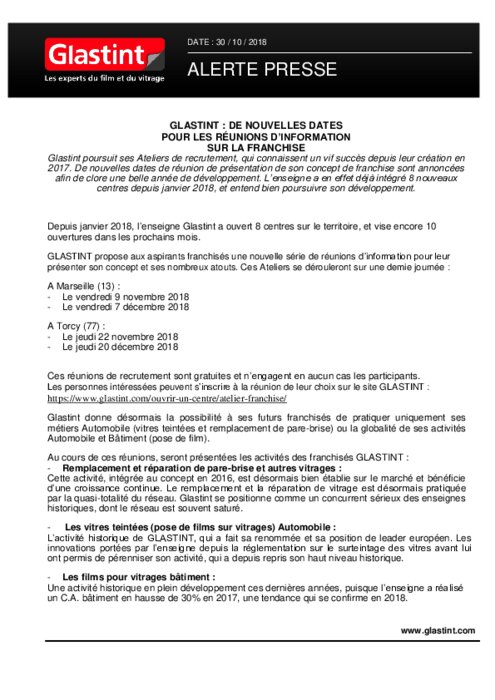 Glastint
Les experts du film et du vitrage

DATE : 30 / 10 / 2018

ALERTE PRESSE

GLASTINT : DE NOUVELLES DATES
POUR LES RÉUNIONS D'INFORMATION
SUR LA FRANCHISE

Glastint poursuit ses Ateliers de recrutement, qui connaissent un vif succès depuis leur création en 2017. De nouvelles dates de réunion de présentation de son concept de franchise sont annoncées afin de clore une belle année de développement. L'enseigne a en effet déjà intégré 8 nouveaux centres depuis janvier 2018, et entend bien poursuivre son développement.

Depuis janvier 2018, l'enseigne Glastint a ouvert 8 centres sur le territoire, et vise encore 10 ouvertures dans les prochains mois.

GLASTINT propose aux aspirants franchisés une nouvelle série de réunions d'information pour leur présenter son concept et ses nombreux atouts. Ces Ateliers se dérouleront sur une demie journée :

A Marseille (13) :
- Le vendredi 9 novembre 2018
- Le vendredi 7 décembre 2018

A Torcy (77) :
- Le jeudi 22 novembre 2018
- Le jeudi 20 décembre 2018

Ces réunions de recrutement sont gratuites et n'engagent en aucun cas les participants.
Les personnes intéressées peuvent s'inscrire à la réunion de leur choix sur le site GLASTINT : https://www.glastint.com/ouvrir-un-centre/atelier-franchise/

Glastint donne désormais la possibilité à ses futurs franchisés de pratiquer uniquement ses métiers Automobile (vitres teintées et remplacement de pare-brise) ou la globalité de ses activités Automobile et Bâtiment (pose de film).

Au cours de ces réunions, seront présentées les activités des franchisés GLASTINT :
- Remplacement et réparation de pare-brise et autres vitrages :
Cette activité, intégrée au concept en 2016, est désormais bien établie sur le marché et bénéficie d'une croissance continue. Le remplacement et la réparation de vitrage est désormais pratiquée par la quasi-totalité du réseau. Glastint se positionne comme un concurrent sérieux des enseignes historiques, dont le réseau est souvent saturé.

- Les vitres teintées (pose de films sur vitrages) Automobile :
L'activité historique de GLASTINT, qui a fait sa renommée et sa position de leader européen. Les innovations portées par l'enseigne depuis la réglementation sur le surteintage des vitres avant lui ont permis de pérenniser son activité, qui a depuis repris son haut niveau historique.

- Les films pour vitrages bâtiment :
Une activité historique en plein développement ces dernières années, puisque l'enseigne a réalisé un C.A. bâtiment en hausse de 30% en 2017, une tendance qui se confirme en 2018.

www.glastint.com